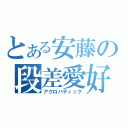 とある安藤の
段差愛好
アクロバティック